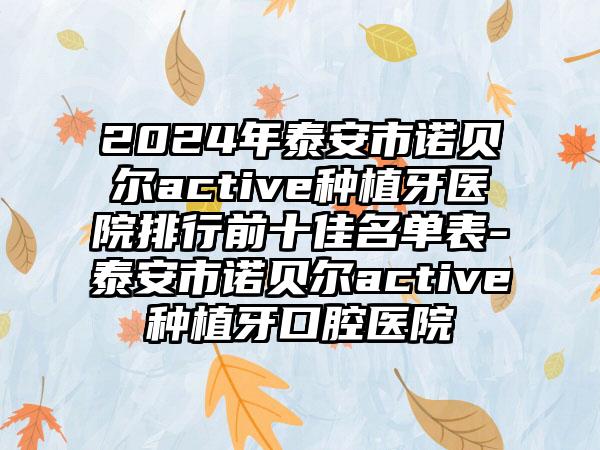 2024年泰安市诺贝尔active种植牙医院排行前十佳名单表-泰安市诺贝尔active种植牙口腔医院